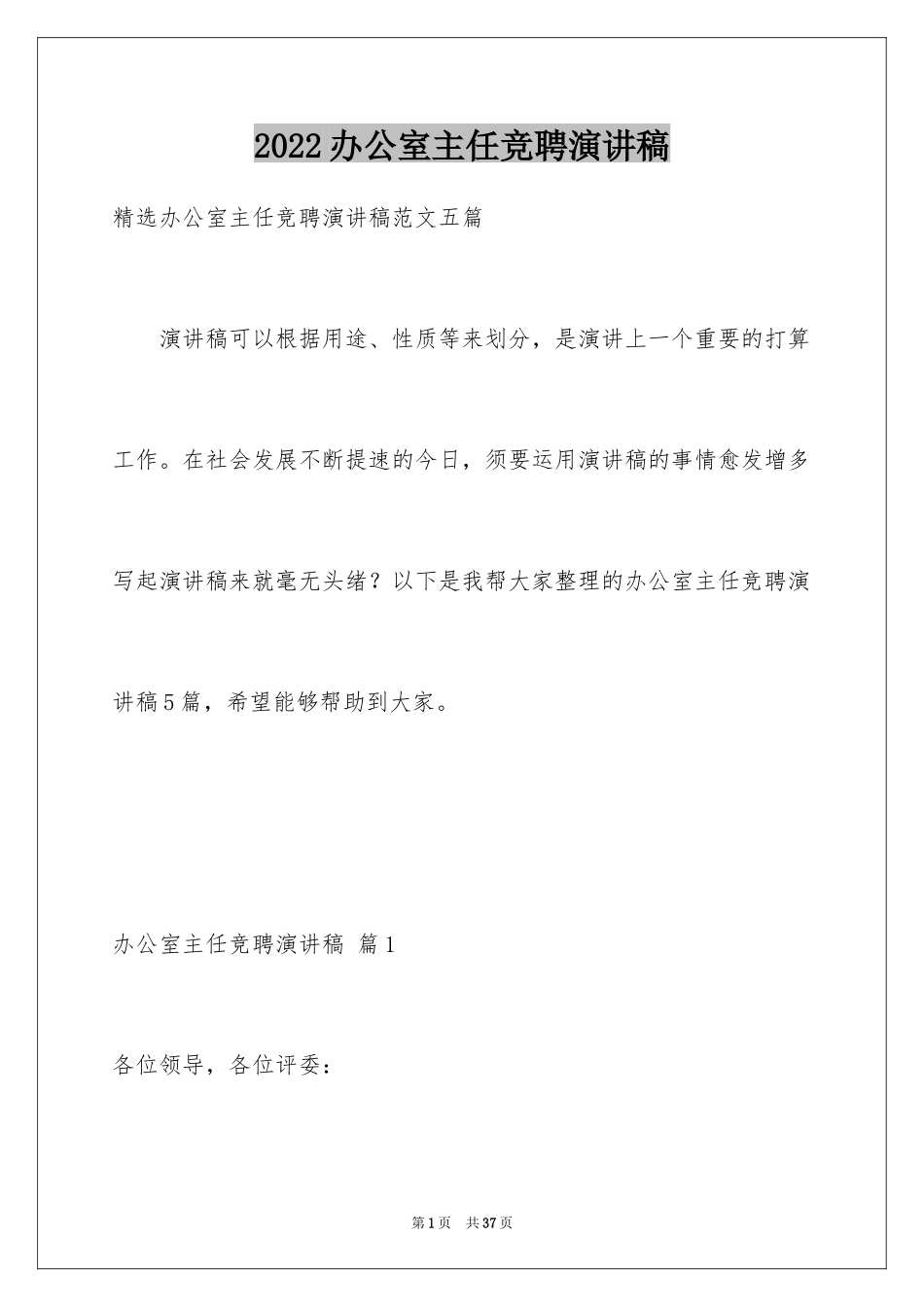 2022办公室主任竞聘演讲稿

精选办公室主任竞聘演讲稿范文五篇

演讲稿可以根据用途、性质等来划分，是演讲上一个重要的打算工作。在社会发展不断提速的今日，须要运用演讲稿的事情愈发增多写起演讲稿来就毫无头绪？以下是我帮大家整理的办公室主任竞聘演讲稿5篇，希望能够帮助到大家。

办公室主任竞聘演讲稿 篇1

各位领导，各位评委：

第1页 共37页